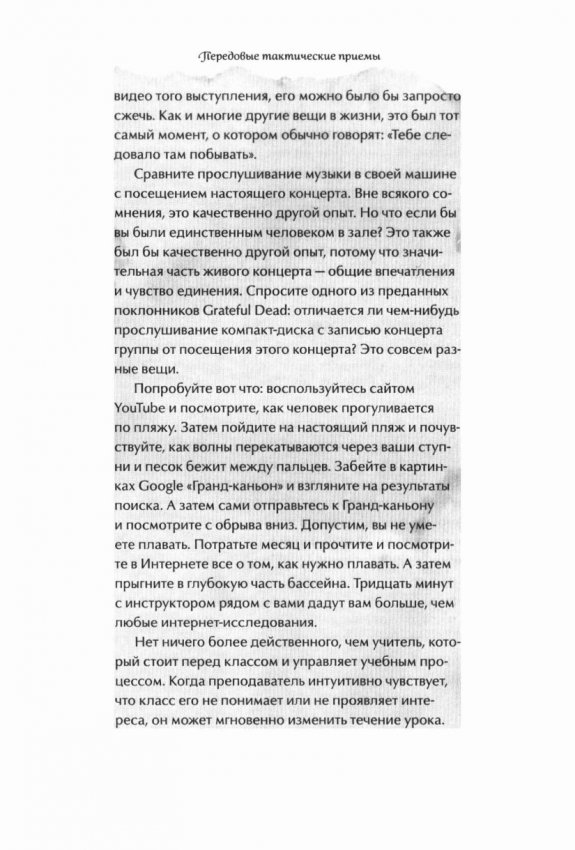 Передовые тактические приемы

видео того выступления, его можно было бы запросто сжечь. Как и многие другие вещи в жизни, это был тот самый момент, о котором обычно говорят: «Тебе следовало там побывать».

Сравните прослушивание музыки в своей машине с посещением настоящего концерта. Вне всякого сомнения, это качественно другой опыт. Но что если бы вы были единственным человеком в зале? Это также был бы качественно другой опыт, потому что значительная часть живого концерта — общие впечатления и чувство единения. Спросите одного из преданных поклонников Grateful Dead: отличается ли чем-нибудь прослушивание компакт-диска с записью концерта группы от посещения этого концерта? Это совсем разные вещи.

Попробуйте вот что: воспользуйтесь сайтом YouTube и посмотрите, как человек прогуливается по пляжу. Затем пойдите на настоящий пляж и почувствуйте, как волны перекатываются через ваши ступни и песок бежит между пальцев. Забейте в картинках Google «Гранд-каньон» и взгляните на результаты поиска. А затем сами отправьтесь к Гранд-каньону и посмотрите с обрыва вниз. Допустим, вы не умеете плавать. Потратьте месяц и прочтите и посмотрите в Интернете все о том, как нужно плавать. А затем прыгните в глубокую часть бассейна. Тридцать минут с инструктором рядом с вами дадут вам больше, чем любые интернет-исследования.

Нет ничего более действенного, чем учитель, который стоит перед классом и управляет учебным процессом. Когда преподаватель интуитивно чувствует, что класс его не понимает или не проявляет интереса, он может мгновенно изменить течение урока.